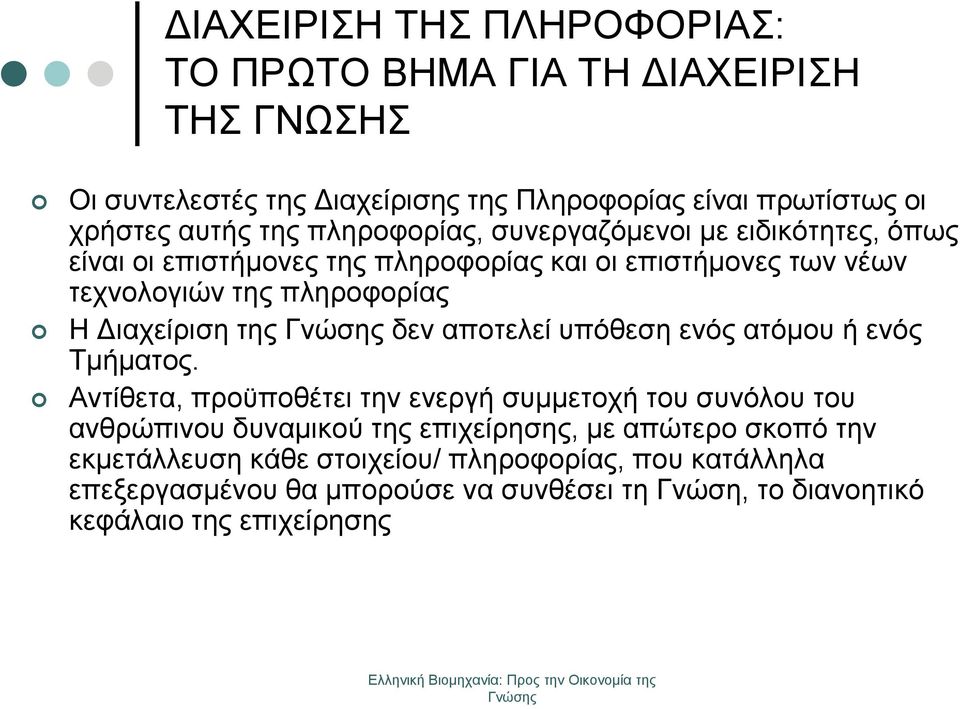 ΔΙΑΧΕΙΡΙΣΗ ΤΗΣ ΠΛΗΡΟΦΟΡΙΑΣ: ΤΟ ΠΡΩΤΟ ΒΗΜΑ ΓΙΑ ΤΗ ΔΙΑΧΕΙΡΙΣΗ ΤΗΣ ΓΝΩΣΗΣ

Οι συντελεστές της Διαχείρισης της Πληροφορίας είναι πρωτίστως οι χρήστες αυτής της πληροφορίας, συνεργαζόμενοι με ειδικότητες, όπως είναι οι επιστήμονες της πληροφορίας και οι επιστήμονες των νέων τεχνολογιών της πληροφορίας

Η Διαχείριση της Γνώσης δεν αποτελεί υπόθεση ενός ατόμου ή ενός Τμήματος.

Αντίθετα, προϋποθέτει την ενεργή συμμετοχή του συνόλου του ανθρώπινου δυναμικού της επιχείρησης, με απώτερο σκοπό την εκμετάλλευση κάθε στοιχείου/ πληροφορίας, που κατάλληλα επεξεργασμένου θα μπορούσε να συνθέσει τη Γνώση, το διανοητικό κεφάλαιο της επιχείρησης

Ελληνική Βιομηχανία: Προς την Οικονομία της Γνώσης